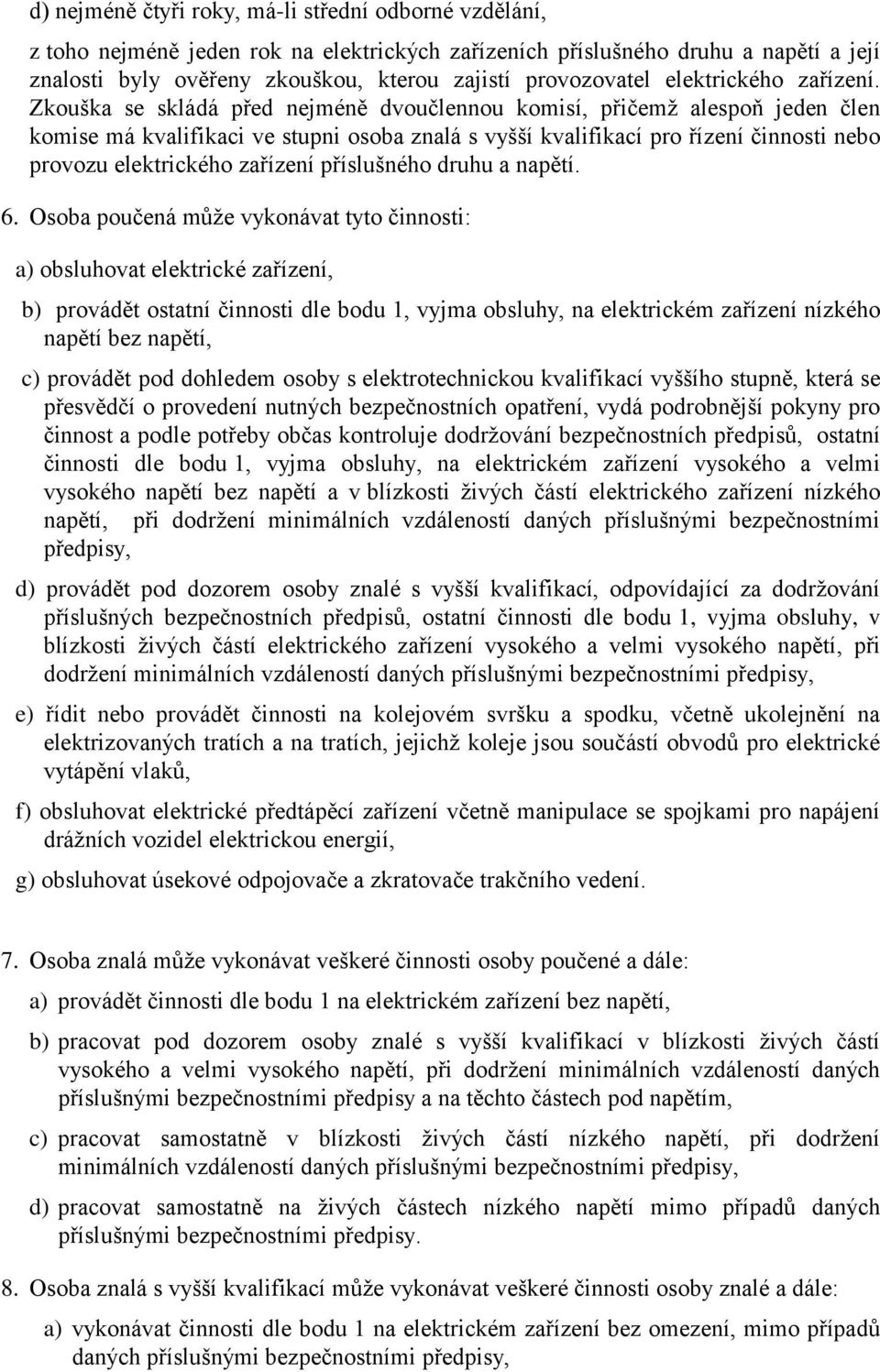 d) nejméně čtyři roky, má-li střední odborné vzdělání,

z toho nejméně jeden rok na elektrických zařízeních příslušného druhu a napětí a její znalosti byly ověřeny zkouškou, kterou zajistí provozovatel elektrického zařízení. Zkouška se skládá před nejméně dvoučlennou komisí, přičemž alespoň jeden člen komise má kvalifikaci ve stupni osoba znalá s vyšší kvalifikací pro řízení činnosti nebo provozu elektrického zařízení příslušného druhu a napětí.

6. Osoba poučená může vykonávat tyto činnosti:

a) obsluhovat elektrické zařízení,

b) provádět ostatní činnosti dle bodu 1, vyjma obsluhy, na elektrickém zařízení nízkého napětí bez napětí,

c) provádět pod dohledem osoby s elektrotechnickou kvalifikací vyššího stupně, která se přesvědčí o provedení nutných bezpečnostních opatření, vydá podrobnější pokyny pro činnost a podle potřeby občas kontroluje dodržování bezpečnostních předpisů, ostatní činnosti dle bodu 1, vyjma obsluhy, na elektrickém zařízení vysokého a velmi vysokého napětí bez napětí a v blízkosti živých částí elektrického zařízení nízkého napětí, při dodržení minimálních vzdáleností daných příslušnými bezpečnostními předpisy,

d) provádět pod dozorem osoby znalé s vyšší kvalifikací, odpovídající za dodržování příslušných bezpečnostních předpisů, ostatní činnosti dle bodu 1, vyjma obsluhy, v blízkosti živých částí elektrického zařízení vysokého a velmi vysokého napětí, při dodržení minimálních vzdáleností daných příslušnými bezpečnostními předpisy,

e) řídit nebo provádět činnosti na kolejovém svršku a spodku, včetně ukolejnění na elektrizovaných tratích a na tratích, jejichž koleje jsou součástí obvodů pro elektrické vytápění vlaků,

f) obsluhovat elektrické předtápěcí zařízení včetně manipulace se spojkami pro napájení drážních vozidel elektrickou energií,

g) obsluhovat úsekové odpojovače a zkratovače trakčního vedení.

7. Osoba znalá může vykonávat veškeré činnosti osoby poučené a dále:

a) provádět činnosti dle bodu 1 na elektrickém zařízení bez napětí,

b) pracovat pod dozorem osoby znalé s vyšší kvalifikací v blízkosti živých částí vysokého a velmi vysokého napětí, při dodržení minimálních vzdáleností daných příslušnými bezpečnostními předpisy a na těchto částech pod napětím,

c) pracovat samostatně v blízkosti živých částí nízkého napětí, při dodržení minimálních vzdáleností daných příslušnými bezpečnostními předpisy,

d) pracovat samostatně na živých částech nízkého napětí mimo případů daných příslušnými bezpečnostními předpisy.

8. Osoba znalá s vyšší kvalifikací může vykonávat veškeré činnosti osoby znalé a dále:

a) vykonávat činnosti dle bodu 1 na elektrickém zařízení bez omezení, mimo případů daných příslušnými bezpečnostními předpisy,